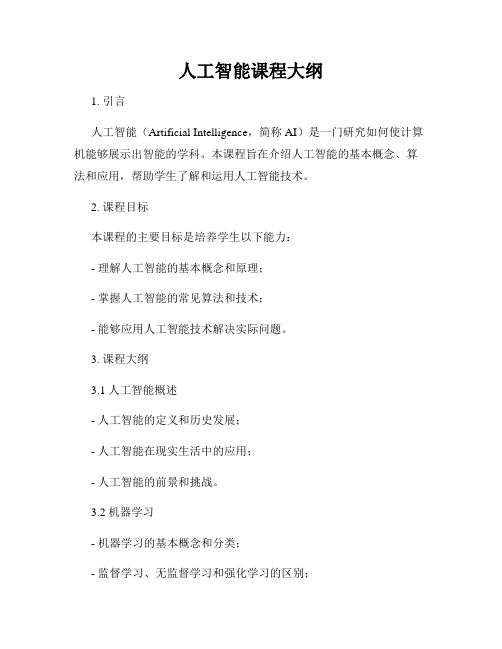 人工智能课程大纲

1. 引言

人工智能（Artificial Intelligence，简称 AI）是一门研究如何使计算机能够展示出智能的学科。本课程旨在介绍人工智能的基本概念、算法和应用，帮助学生了解和运用人工智能技术。

2. 课程目标

本课程的主要目标是培养学生以下能力：

- 理解人工智能的基本概念和原理；

- 掌握人工智能的常见算法和技术；

- 能够应用人工智能技术解决实际问题。

3. 课程大纲

3.1 人工智能概述

- 人工智能的定义和历史发展；

- 人工智能在现实生活中的应用；

- 人工智能的前景和挑战。

3.2 机器学习

- 机器学习的基本概念和分类；

- 监督学习、无监督学习和强化学习的区别；